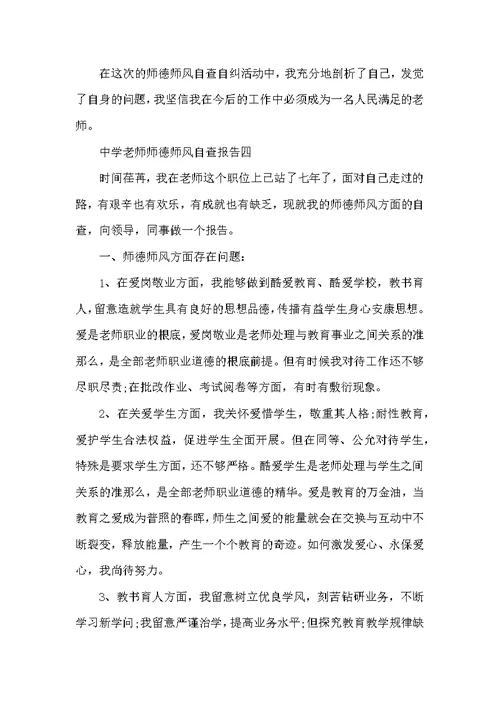 在这次的师德师风自查自纠活动中，我充分地剖析了自己，发觉了自身的问题，我坚信我在今后的工作中必须成为一名人民满足的老师。

中学老师师德师风自查报告四

时间荏苒，我在老师这个职位上已站了七年了，面对自己走过的路，有艰辛也有欢乐，有成就也有缺乏，现就我的师德师风方面的自查，向领导，同事做一个报告。

一、师德师风方面存在问题：

1、在爱岗敬业方面，我能够做到酷爱教育、酷爱学校，教书育人，留意造就学生具有良好的思想品德，传播有益学生身心安康思想。爱是老师职业的根底，爱岗敬业是老师处理与教育事业之间关系的准那么，是全部老师职业道德的根底前提。但有时候我对待工作还不够尽职尽责；在批改作业、考试阅卷等方面，有时有敷衍现象。

2、在关爱学生方面，我关怀爱惜学生，敬重其人格；耐性教育，爱护学生合法权益，促进学生全面开展。但在同等、公允对待学生，特殊是要求学生方面，还不够严格。酷爱学生是老师处理与学生之间关系的准那么，是全部老师职业道德的精华。爱是教育的万金油，当教育之爱成为普照的春晖，师生之间爱的能量就会在交换与互动中不断裂变，释放能量，产生一个个教育的奇迹。如何激发爱心、永保爱心，我尚待努力。

3、教书育人方面，我留意树立优良学风，刻苦钻研业务，不断学习新学问；我留意严谨治学，提高业务水平；但探究教育教学规律缺